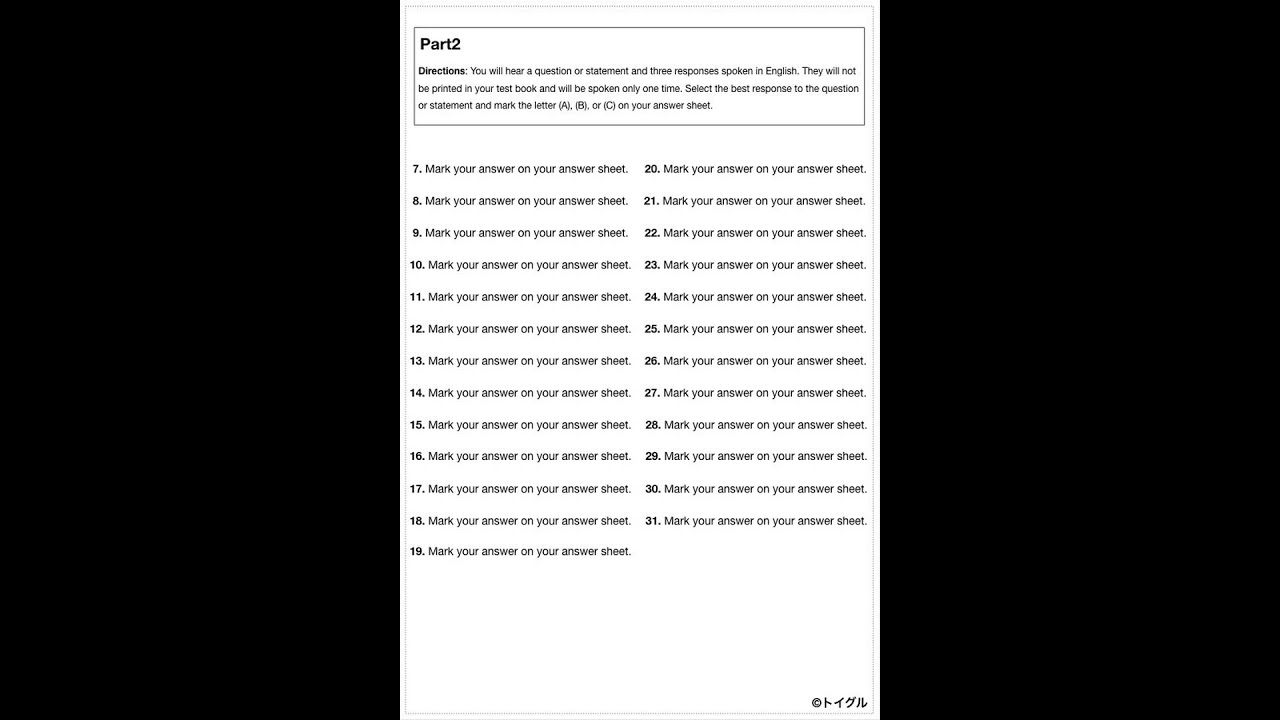 Part2

Directions: You will hear a question or statement and three responses spoken in English. They will not be printed in your test book and will be spoken only one time. Select the best response to the question or statement and mark the letter (A), (B), or (C) on your answer sheet.

7. Mark your answer on your answer sheet.

8. Mark your answer on your answer sheet.

9. Mark your answer on your answer sheet.

10. Mark your answer on your answer sheet.

11. Mark your answer on your answer sheet.

12. Mark your answer on your answer sheet.

13. Mark your answer on your answer sheet.

14. Mark your answer on your answer sheet.

15. Mark your answer on your answer sheet.

16. Mark your answer on your answer sheet.

17. Mark your answer on your answer sheet.

18. Mark your answer on your answer sheet.

19. Mark your answer on your answer sheet.

20. Mark your answer on your answer sheet.

21. Mark your answer on your answer sheet.

22. Mark your answer on your answer sheet.

23. Mark your answer on your answer sheet.

24. Mark your answer on your answer sheet.

25. Mark your answer on your answer sheet.

26. Mark your answer on your answer sheet.

27. Mark your answer on your answer sheet.

28. Mark your answer on your answer sheet.

29. Mark your answer on your answer sheet.

30. Mark your answer on your answer sheet.

31. Mark your answer on your answer sheet.

©トイグル